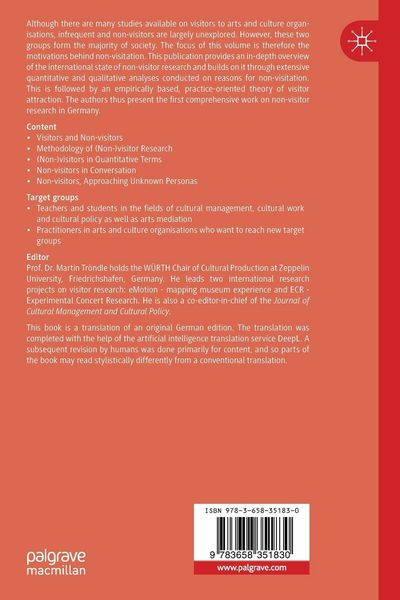 Although there are many studies available on visitors to arts and culture organisations, infrequent and non-visitors are largely unexplored. However, these two groups form the majority of society. The focus of this volume is therefore the motivations behind non-visitation. This publication provides an in-depth overview of the international state of non-visitor research and builds on it through extensive quantitative and qualitative analyses conducted on reasons for non-visitation. This is followed by an empirically based, practice-oriented theory of visitor attraction. The authors thus present the first comprehensive work on non-visitor research in Germany.

Content
• Visitors and Non-visitors
• Methodology of (Non-)visitor Research
• (Non-)visitors in Quantitative Terms
• Non-visitors in Conversation
• Non-visitors, Approaching Unknown Personas

Target groups
• Teachers and students in the fields of cultural management, cultural work and cultural policy as well as arts mediation
• Practitioners in arts and culture organisations who want to reach new target groups

Editor
Prof. Dr. Martin Tröndle holds the WÜRTH Chair of Cultural Production at Zeppelin University, Friedrichshafen, Germany. He leads two international research projects on visitor research: eMotion - mapping museum experience and ECR - Experimental Concert Research. He is also a co-editor-in-chief of the Journal of Cultural Management and Cultural Policy.

This book is a translation of an original German edition. The translation was completed with the help of the artificial intelligence translation service DeepL. A subsequent revision by humans was done primarily for content, and so parts of the book may read stylistically differently from a conventional translation.

ISBN 978-3-658-35183-0

9 783658 351830

www.palgrave.com

palgrave macmillan